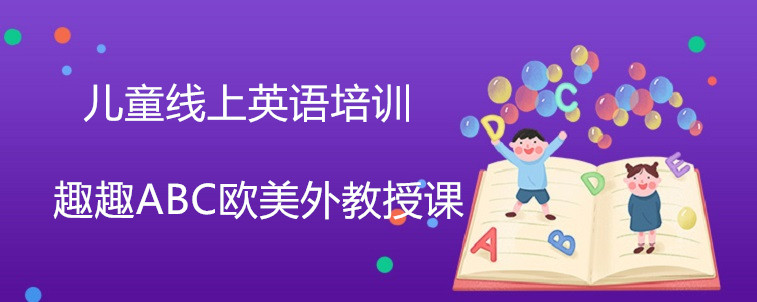 儿童线上英语培训

趣趣ABC欧美外教授课

C D D E A B